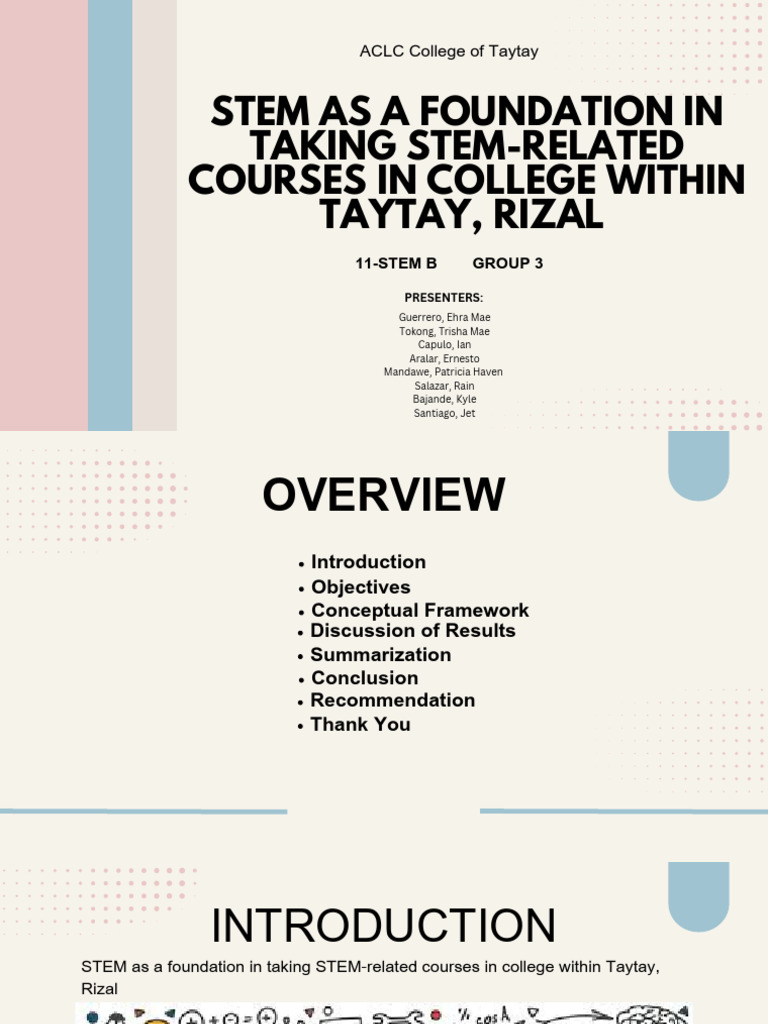 ACLC College of Taytay

STEM AS A FOUNDATION IN TAKING STEM-RELATED COURSES IN COLLEGE WITHIN TAYTAY, RIZAL

11-STEM B GROUP 3

PRESENTERS:
Guerrero, Ehra Mae
Tokong, Trisha Mae
Capulo, Ian
Aralar, Ernesto
Mandawe, Patricia Haven
Salazar, Rain
Bajande, Kyle
Santiago, Jet

OVERVIEW

• Introduction
• Objectives
• Conceptual Framework
• Discussion of Results
• Summarization
• Conclusion
• Recommendation
• Thank You

INTRODUCTION

STEM as a foundation in taking STEM-related courses in college within Taytay, Rizal